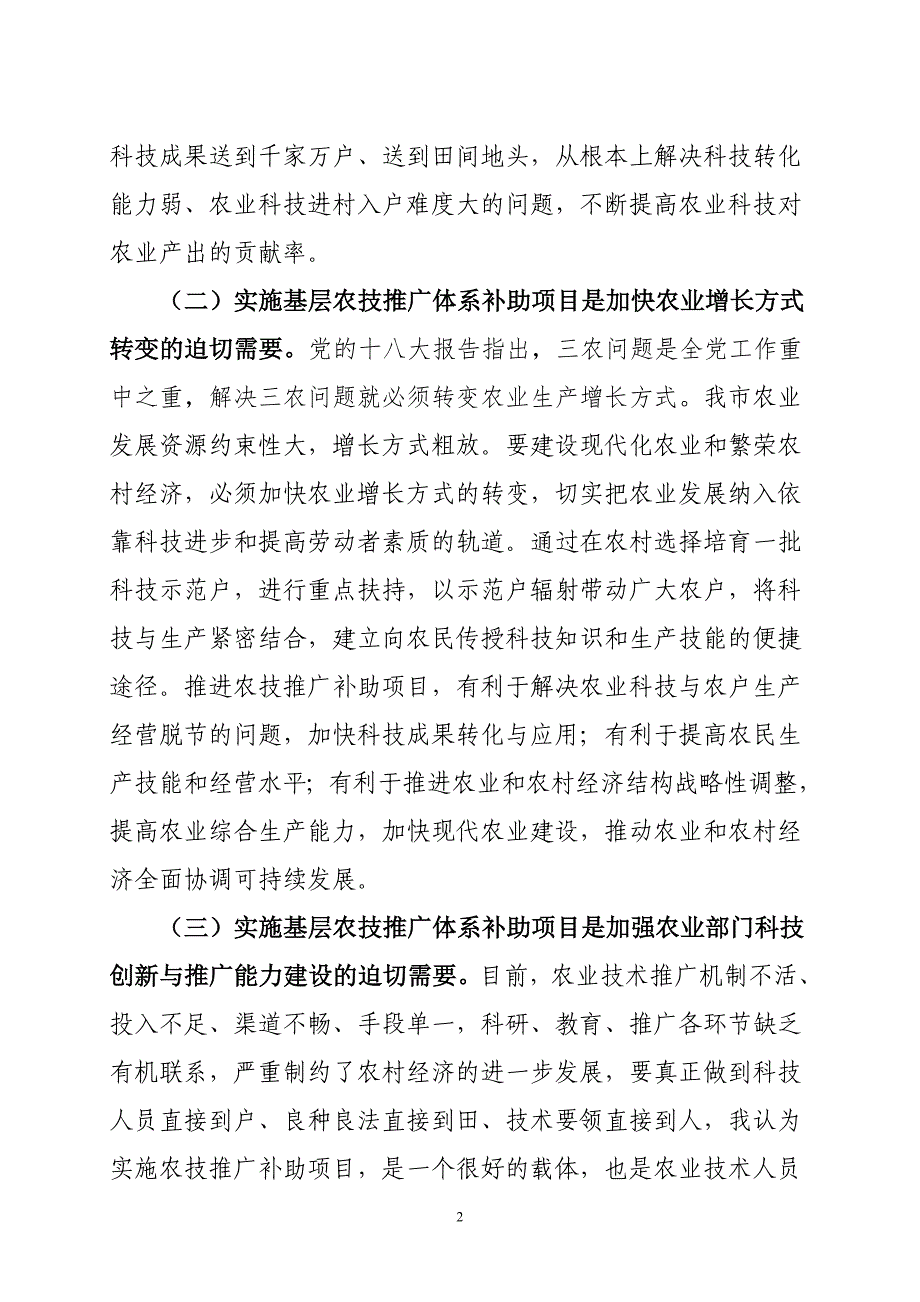 科技成果送到千家万户、送到田间地头，从根本上解决科技转化能力弱、农业科技进村入户难度大的问题，不断提高农业科技对农业产出的贡献率。

（二）实施基层农技推广体系补助项目是加快农业增长方式转变的迫切需要。党的十八大报告指出，三农问题是全党工作重中之重，解决三农问题就必须转变农业生产增长方式。我市农业发展资源约束性大，增长方式粗放。要建设现代化农业和繁荣农村经济，必须加快农业增长方式的转变，切实把农业发展纳入依靠科技进步和提高劳动者素质的轨道。通过在农村选择培育一批科技示范户，进行重点扶持，以示范户辐射带动广大农户，将科技与生产紧密结合，建立向农民传授科技知识和生产技能的便捷途径。推进农技推广补助项目，有利于解决农业科技与农户生产经营脱节的问题，加快科技成果转化与应用；有利于提高农民生产技能和经营水平；有利于推进农业和农村经济结构战略性调整，提高农业综合生产能力，加快现代农业建设，推动农业和农村经济全面协调可持续发展。

（三）实施基层农技推广体系补助项目是加强农业部门科技创新与推广能力建设的迫切需要。目前，农业技术推广机制不活、投入不足、渠道不畅、手段单一，科研、教育、推广各环节缺乏有机联系，严重制约了农村经济的进一步发展，要真正做到科技人员直接到户、良种良法直接到田、技术要领直接到人，我认为实施农技推广补助项目，是一个很好的载体，也是农业技术人员

2